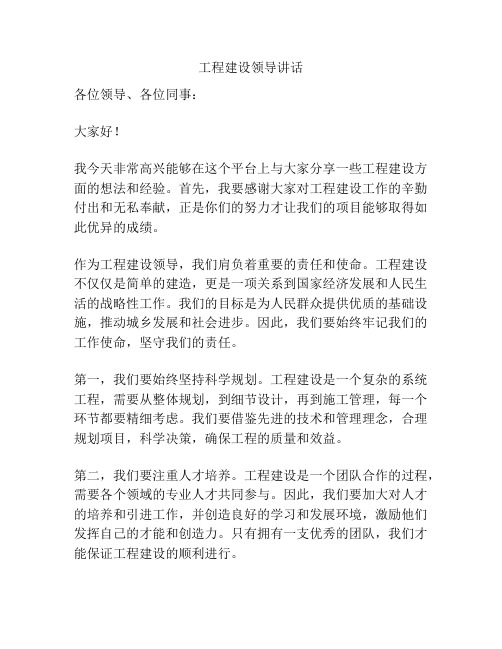 工程建设领导讲话

各位领导、各位同事：

大家好！

我今天非常高兴能够在这个平台上与大家分享一些工程建设方面的想法和经验。首先，我要感谢大家对工程建设工作的辛勤付出和无私奉献，正是你们的努力才让我们的项目能够取得如此优异的成绩。

作为工程建设领导，我们肩负着重要的责任和使命。工程建设不仅仅是简单的建造，更是一项关系到国家经济发展和人民生活的战略性工作。我们的目标是为人民群众提供优质的基础设施，推动城乡发展和社会进步。因此，我们要始终牢记我们的工作使命，坚守我们的责任。

第一，我们要始终坚持科学规划。工程建设是一个复杂的系统工程，需要从整体规划，到细节设计，再到施工管理，每一个环节都要精细考虑。我们要借鉴先进的技术和管理理念，合理规划项目，科学决策，确保工程的质量和效益。

第二，我们要注重人才培养。工程建设是一个团队合作的过程，需要各个领域的专业人才共同参与。因此，我们要加大对人才的培养和引进工作，并创造良好的学习和发展环境，激励他们发挥自己的才能和创造力。只有拥有一支优秀的团队，我们才能保证工程建设的顺利进行。